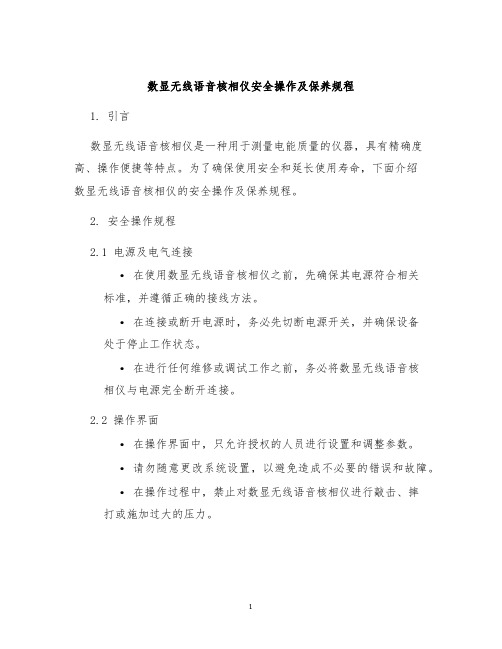 数显无线语音核相仪安全操作及保养规程

1. 引言

数显无线语音核相仪是一种用于测量电能质量的仪器，具有精确度高、操作便捷等特点。为了确保使用安全和延长使用寿命，下面介绍数显无线语音核相仪的安全操作及保养规程。

2. 安全操作规程

2.1 电源及电气连接

• 在使用数显无线语音核相仪之前，先确保其电源符合相关标准，并遵循正确的接线方法。

• 在连接或断开电源时，务必先切断电源开关，并确保设备处于停止工作状态。

• 在进行任何维修或调试工作之前，务必将数显无线语音核相仪与电源完全断开连接。

2.2 操作界面

• 在操作界面中，只允许授权的人员进行设置和调整参数。

• 请勿随意更改系统设置，以避免造成不必要的错误和故障。

• 在操作过程中，禁止对数显无线语音核相仪进行敲击、摔打或施加过大的压力。

1